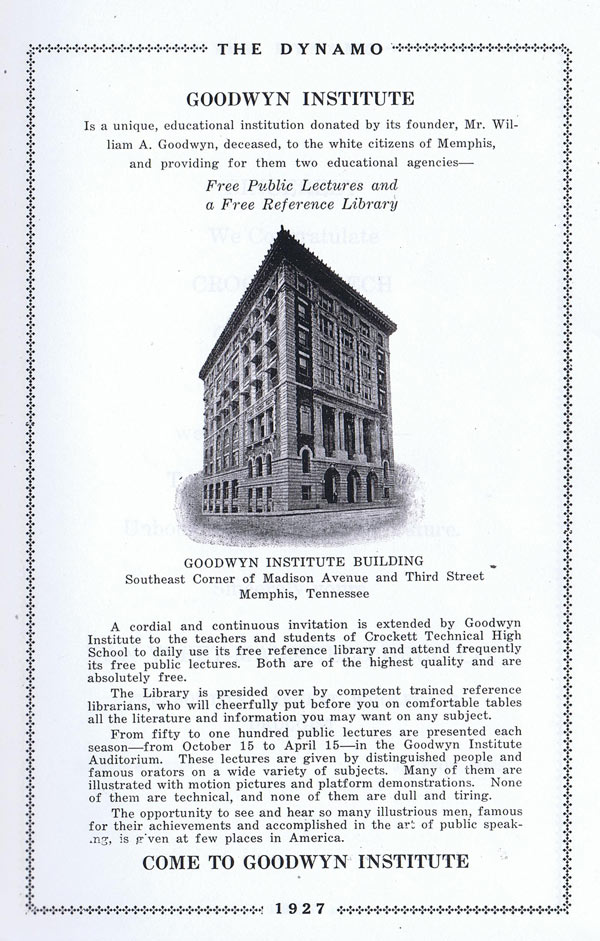 THE DYNAMO

GOODWYN INSTITUTE

Is a unique, educational institution donated by its founder, Mr. William A. Goodwyn, deceased, to the white citizens of Memphis, and providing for them two educational agencies—

Free Public Lectures and a Free Reference Library

GOODWYN INSTITUTE BUILDING
Southeast Corner of Madison Avenue and Third Street
Memphis, Tennessee

A cordial and continuous invitation is extended by Goodwyn Institute to the teachers and students of Crockett Technical High School to daily use its free reference library and attend frequently its free public lectures. Both are of the highest quality and are absolutely free.

The Library is presided over by competent trained reference librarians, who will cheerfully put before you on comfortable tables all the literature and information you may want on any subject.

From fifty to one hundred public lectures are presented each season—from October 15 to April 15—in the Goodwyn Institute Auditorium. These lectures are given by distinguished people and famous orators on a wide variety of subjects. Many of them are illustrated with motion pictures and platform demonstrations. None of them are technical, and none of them are dull and tiring.

The opportunity to see and hear so many illustrious men, famous for their achievements and accomplished in the art of public speaking, is given at few places in America.

COME TO GOODWYN INSTITUTE

1927